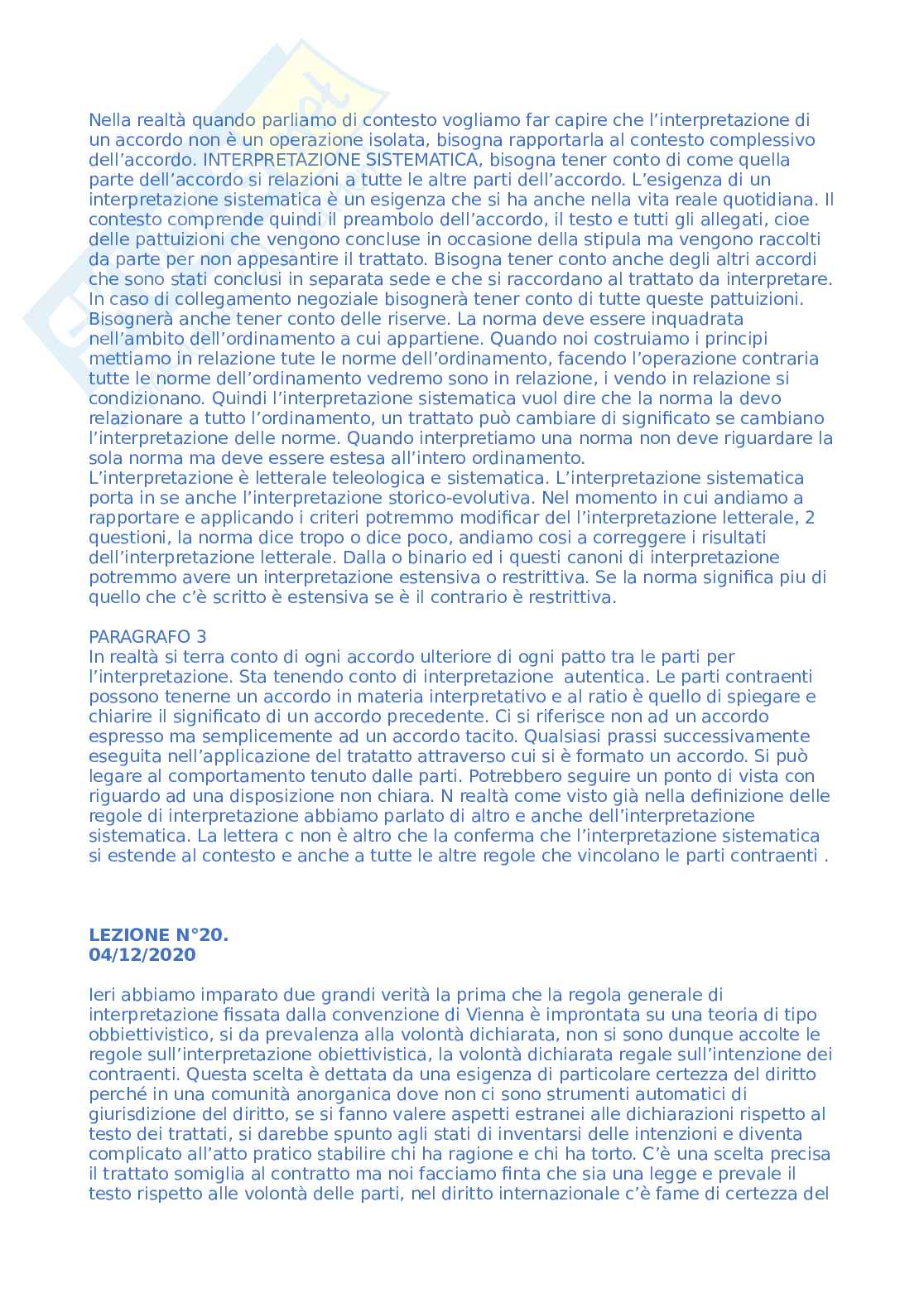 Nella realtà quando parliamo di contesto vogliamo far capire che l'interpretazione di un accordo non è un operazione isolata, bisogna rapportarla al contesto complessivo dell'accordo. INTERPRETAZIONE SISTEMATICA, bisogna tener conto di come quella parte dell'accordo si relazioni a tutte le altre parti dell'accordo. L'esigenza di un interpretazione sistematica è un esigenza che si ha anche nella vita reale quotidiana. Il contesto comprende quindi il preambolo dell'accordo, il testo e tutti gli allegati, cioe delle pattuizioni che vengono concluse in occasione della stipula ma vengono raccolti da parte per non appesantire il trattato. Bisogna tener conto anche degli altri accordi che sono stati conclusi in separata sede e che si raccordano al trattato da interpretare. In caso di collegamento negoziale bisognerà tener conto di tutte queste pattuizioni. Bisognerà anche tener conto delle riserve. La norma deve essere inquadrata nell'ambito dell'ordinamento a cui appartiene. Quando noi costruiamo i principi mettiamo in relazione tute le norme dell'ordinamento, facendo l'operazione contraria tutte le norme dell'ordinamento vedremo sono in relazione, i vendo in relazione si condizionano. Quindi l'interpretazione sistematica vuol dire che la norma la devo relazionare a tutto l'ordinamento, un trattato può cambiare di significato se cambiano l'interpretazione delle norme. Quando interpretiamo una norma non deve riguardare la sola norma ma deve essere estesa all'intero ordinamento.
L'interpretazione è letterale teleologica e sistematica. L'interpretazione sistematica porta in se anche l'interpretazione storico-evolutiva. Nel momento in cui andiamo a rapportare e applicando i criteri potremmo modificar del l'interpretazione letterale, 2 questioni, la norma dice tropo o dice poco, andiamo cosi a correggere i risultati dell'interpretazione letterale. Dalla o binario ed i questi canoni di interpretazione potremmo avere un interpretazione estensiva o restrittiva. Se la norma significa piu di quello che c'è scritto è estensiva se è il contrario è restrittiva.

PARAGRAFO 3
In realtà si terra conto di ogni accordo ulteriore di ogni patto tra le parti per l'interpretazione. Sta tenendo conto di interpretazione autentica. Le parti contraenti possono tenerne un accordo in materia interpretativo e al ratio è quello di spiegare e chiarire il significato di un accordo precedente. Ci si riferisce non ad un accordo espresso ma semplicemente ad un accordo tacito. Qualsiasi prassi successivamente eseguita nell'applicazione del tratatto attraverso cui si è formato un accordo. Si può legare al comportamento tenuto dalle parti. Potrebbero seguire un ponto di vista con riguardo ad una disposizione non chiara. N realtà come visto già nella definizione delle regole di interpretazione abbiamo parlato di altro e anche dell'interpretazione sistematica. La lettera c non è altro che la conferma che l'interpretazione sistematica si estende al contesto e anche a tutte le altre regole che vincolano le parti contraenti .

LEZIONE N°20.
04/12/2020

Ieri abbiamo imparato due grandi verità la prima che la regola generale di interpretazione fissata dalla convenzione di Vienna è improntata su una teoria di tipo obbiettivistico, si da prevalenza alla volontà dichiarata, non si sono dunque accolte le regole sull'interpretazione obiettivistica, la volontà dichiarata regale sull'intenzione dei contraenti. Questa scelta è dettata da una esigenza di particolare certezza del diritto perché in una comunità anorganica dove non ci sono strumenti automatici di giurisdizione del diritto, se si fanno valere aspetti estranei alle dichiarazioni rispetto al testo dei trattati, si darebbe spunto agli stati di inventarsi delle intenzioni e diventa complicato all'atto pratico stabilire chi ha ragione e chi ha torto. C'è una scelta precisa il trattato somiglia al contratto ma noi facciamo finta che sia una legge e prevale il testo rispetto alle volontà delle parti, nel diritto internazionale c'è fame di certezza del